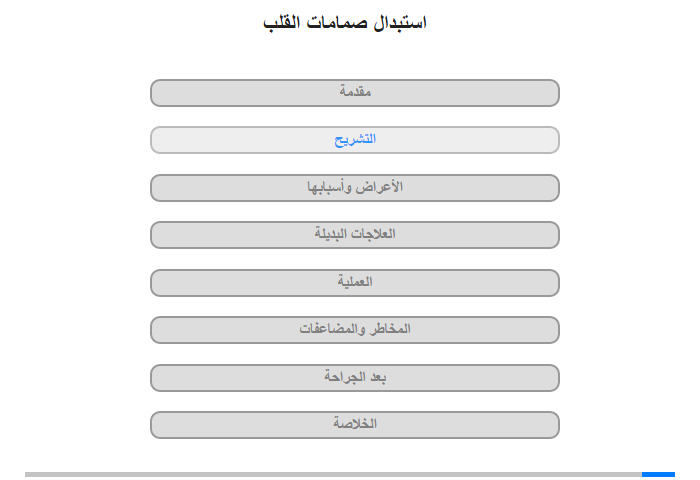 استبدال صمامات القلب

مقدمة

التشريح

الأعراض وأسبابها

العلاجات البديلة

العملية

المخاطر والمضاعفات

بعد الجراحة

الخلاصة